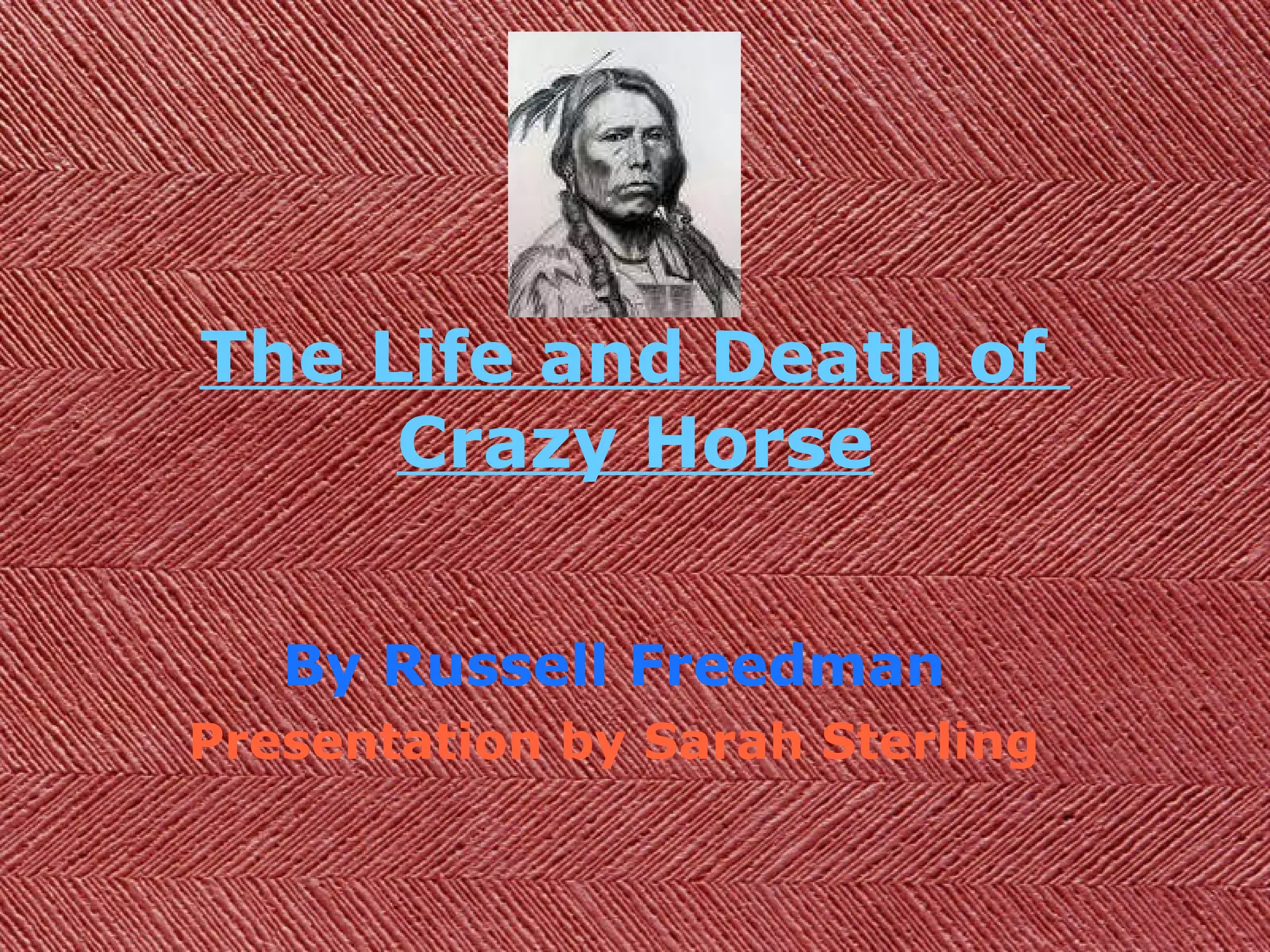 The Life and Death of Crazy Horse

By Russell Freedman

Presentation by Sarah Sterling